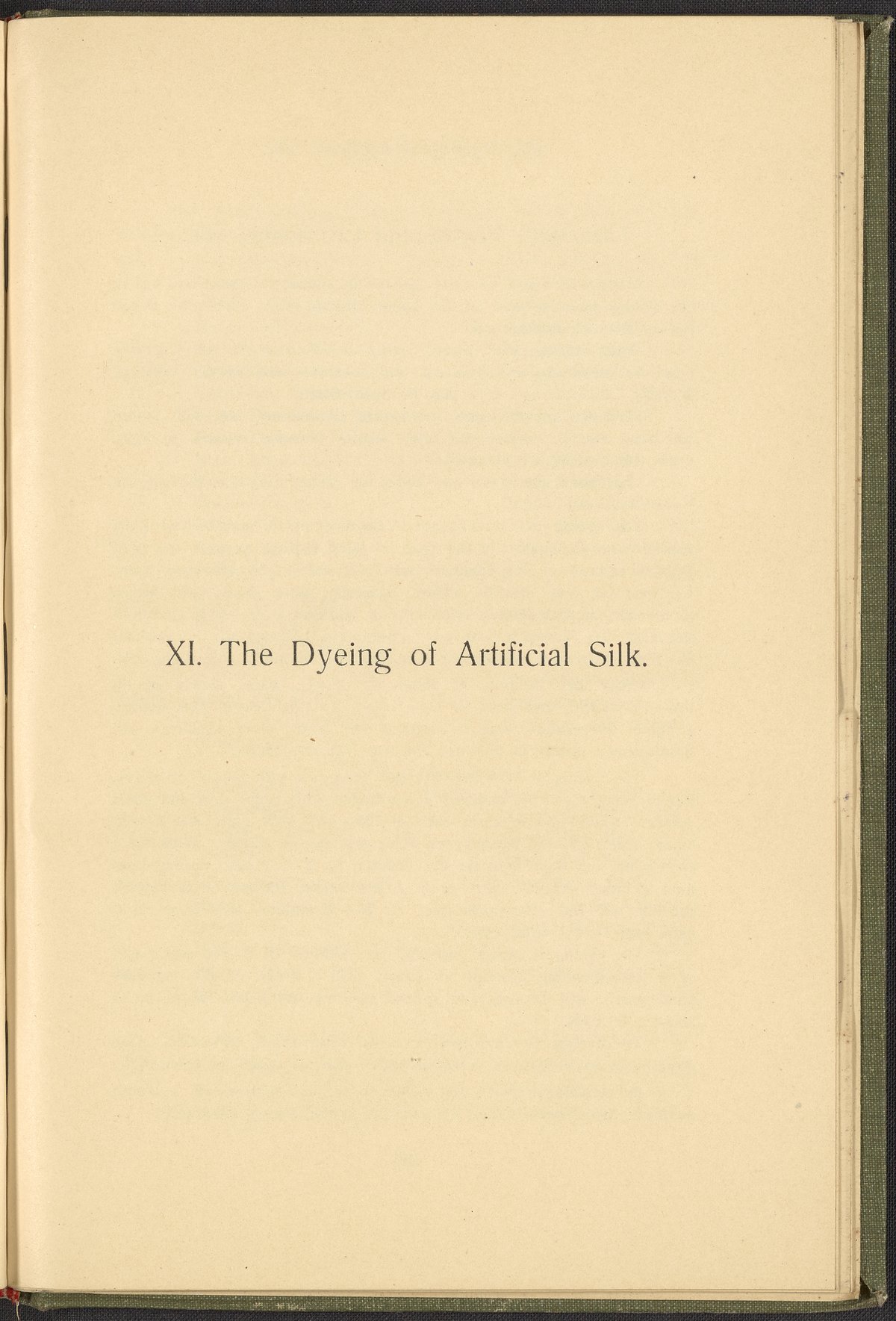 XI. The Dyeing of Artificial Silk.